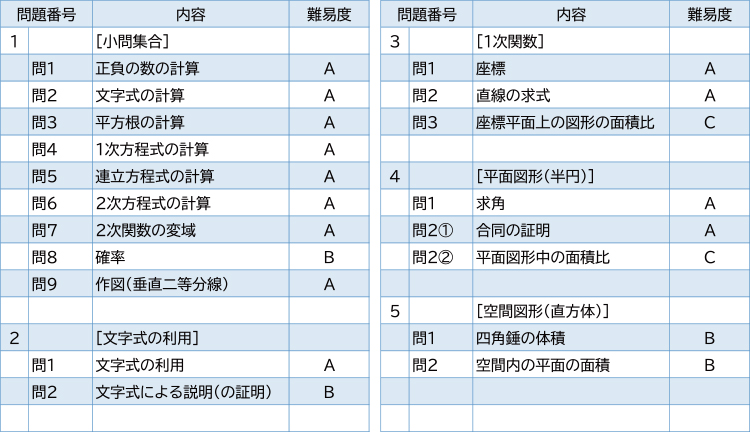 | 問題番号 | | 内容 | 難易度 |
|---|---|---|---|
| 1 | | [小問集合] | |
| | 問1 | 正負の数の計算 | A |
| | 問2 | 文字式の計算 | A |
| | 問3 | 平方根の計算 | A |
| | 問4 | 1次方程式の計算 | A |
| | 問5 | 連立方程式の計算 | A |
| | 問6 | 2次方程式の計算 | A |
| | 問7 | 2次関数の変域 | A |
| | 問8 | 確率 | B |
| | 問9 | 作図(垂直二等分線) | A |
| | | | |
| 2 | | [文字式の利用] | |
| | 問1 | 文字式の利用 | A |
| | 問2 | 文字式による説明(の証明) | B |
| | | | |

| 問題番号 | | 内容 | 難易度 |
|---|---|---|---|
| 3 | | [1次関数] | |
| | 問1 | 座標 | A |
| | 問2 | 直線の求式 | A |
| | 問3 | 座標平面上の図形の面積比 | C |
| | | | |
| 4 | | [平面図形(半円)] | |
| | 問1 | 求角 | A |
| | 問2① | 合同の証明 | A |
| | 問2② | 平面図形中の面積比 | C |
| | | | |
| 5 | | [空間図形(直方体)] | |
| | 問1 | 四角錘の体積 | B |
| | 問2 | 空間内の平面の面積 | B |
| | | | |
| | | | |